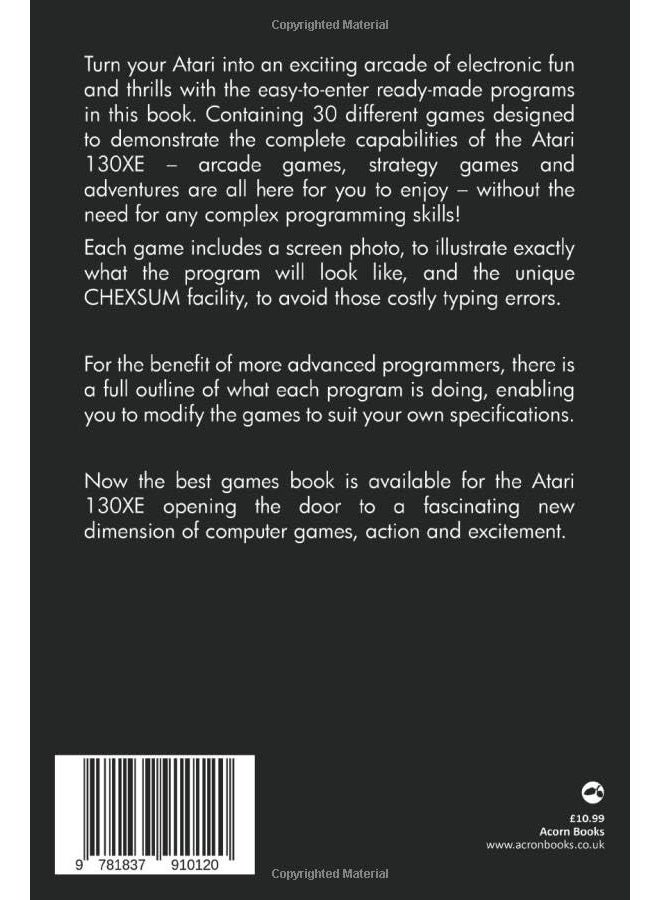 Copyrighted Material

Turn your Atari into an exciting arcade of electronic fun and thrills with the easy-to-enter ready-made programs in this book. Containing 30 different games designed to demonstrate the complete capabilities of the Atari 130XE – arcade games, strategy games and adventures are all here for you to enjoy – without the need for any complex programming skills!

Each game includes a screen photo, to illustrate exactly what the program will look like, and the unique CHEXSUM facility, to avoid those costly typing errors.

For the benefit of more advanced programmers, there is a full outline of what each program is doing, enabling you to modify the games to suit your own specifications.

Now the best games book is available for the Atari 130XE opening the door to a fascinating new dimension of computer games, action and excitement.

9 781837 910120

£10.99
Acorn Books
www.acronbooks.co.uk

Copyrighted Material